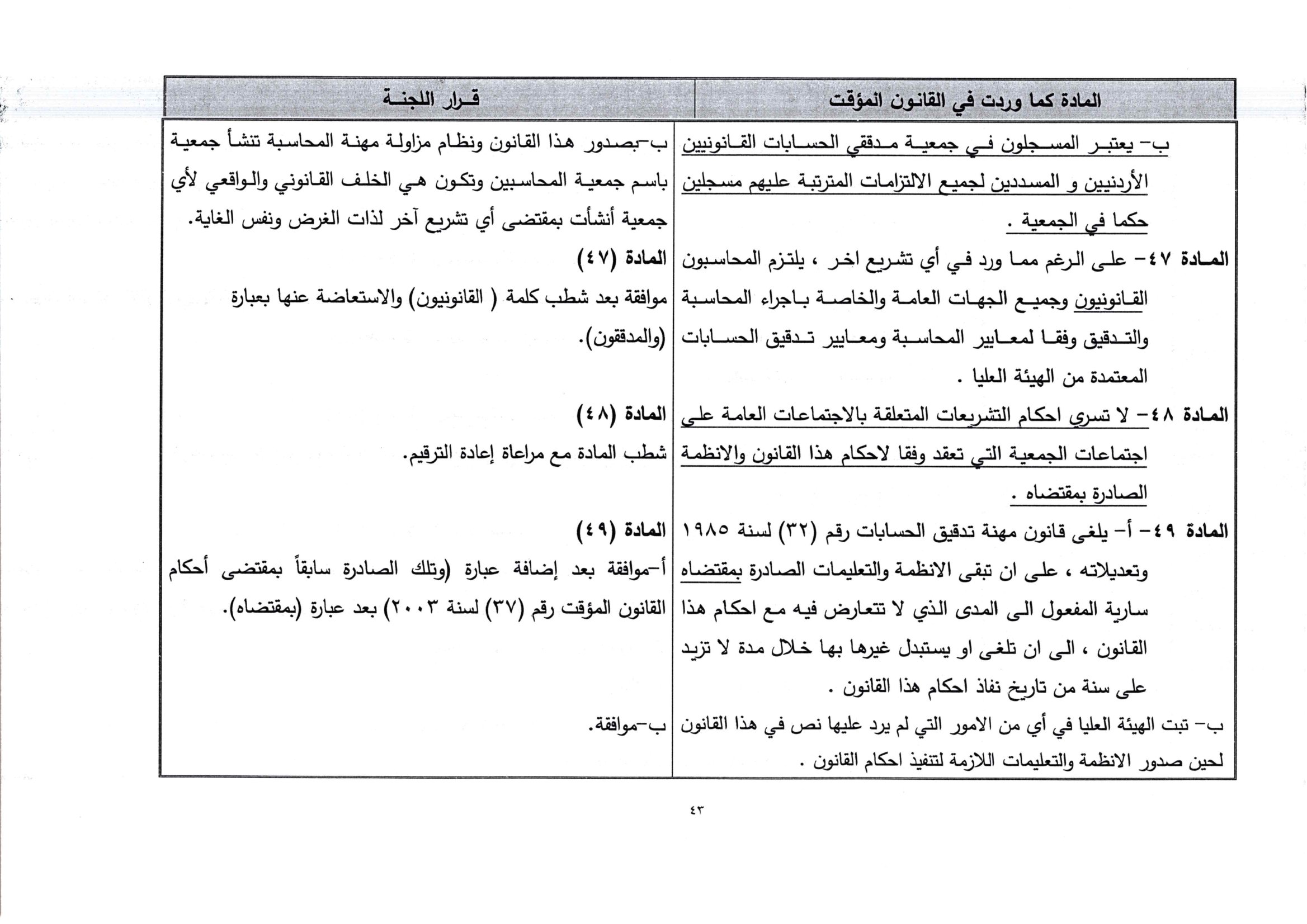 | المادة كما وردت في القانون المؤقت | قرار اللجنة |
|---|---|
| ب- يعتبر المسجلون في جمعية مدققي الحسابات القانونيين الأردنيين و المسددين لجميع الالتزامات المترتبة عليهم مسجلين حكما في الجمعية . | ب-بصدور هذا القانون ونظام مزاولة مهنة المحاسبة تنشأ جمعية باسم جمعية المحاسبين وتكون هي الخلف القانوني والواقعي لأي جمعية أنشأت بمقتضى أي تشريع آخر لذات الغرض ونفس الغاية. |
| المادة ٤٧- على الرغم مما ورد في أي تشريع اخر ، يلتزم المحاسبون القانونيون وجميع الجهات العامة والخاصة باجراء المحاسبة والتدقيق وفقا لمعايير المحاسبة ومعايير تدقيق الحسابات المعتمدة من الهيئة العليا . | المادة (٤٧) موافقة بعد شطب كلمة ( القانونيون) والاستعاضة عنها بعبارة (والمدققون). |
| المادة ٤٨- لا تسري احكام التشريعات المتعلقة بالاجتماعات العامة على اجتماعات الجمعية التي تعقد وفقا لاحكام هذا القانون والانظمة الصادرة بمقتضاه . | المادة (٤٨) شطب المادة مع مراعاة إعادة الترقيم. |
| المادة ٤٩- أ- يلغى قانون مهنة تدقيق الحسابات رقم (٣٢) لسنة ١٩٨٥ وتعديلاته ، على ان تبقى الانظمة والتعليمات الصادرة بمقتضاه سارية المفعول الى المدى الذي لا تتعارض فيه مع احكام هذا القانون ، الى ان تلغى او يستبدل غيرها بها خلال مدة لا تزيد على سنة من تاريخ نفاذ احكام هذا القانون . | المادة (٤٩) أ-موافقة بعد إضافة عبارة (وتلك الصادرة سابقاً بمقتضى أحكام القانون المؤقت رقم (٣٧) لسنة ٢٠٠٣) بعد عبارة (بمقتضاه). |
| ب- تبت الهيئة العليا في أي من الامور التي لم يرد عليها نص في هذا القانون لحين صدور الانظمة والتعليمات اللازمة لتنفيذ احكام القانون . | ب-موافقة. |

٤٣